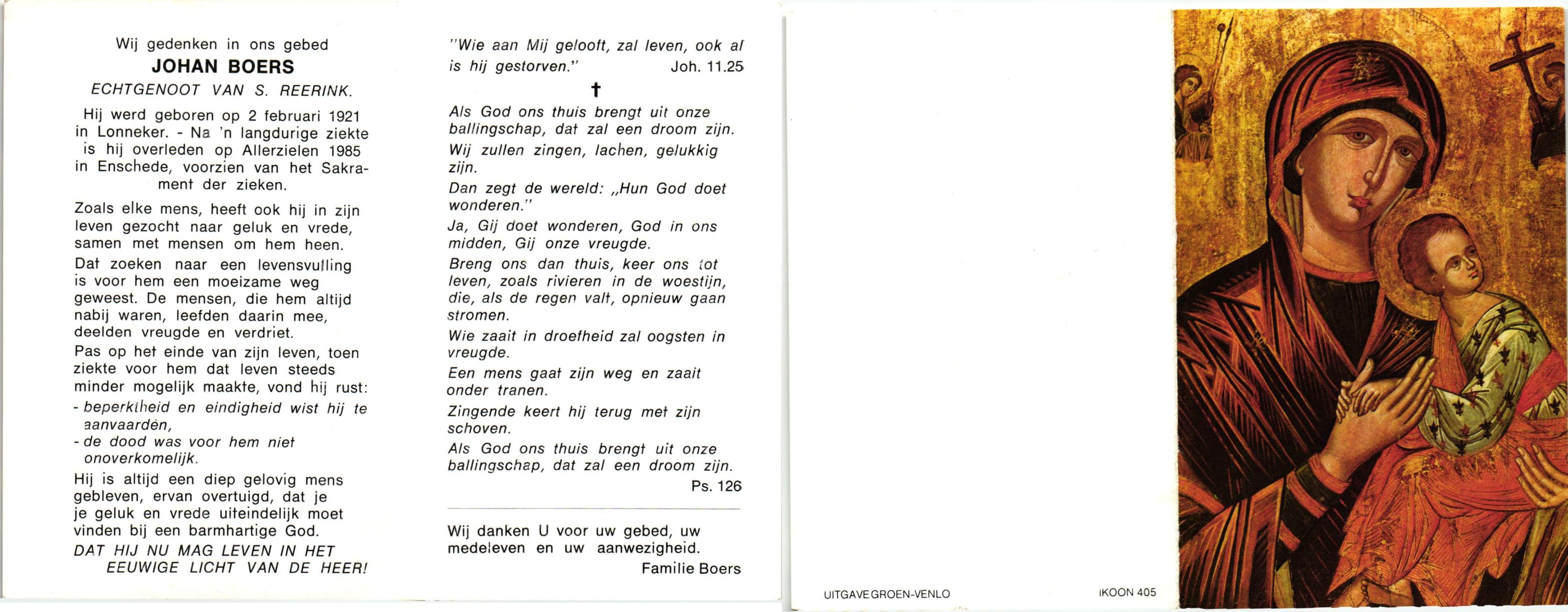 Wij gedenken in ons gebed
JOHAN BOERS
ECHTGENOOT VAN S. REERINK.

Hij werd geboren op 2 februari 1921 in Lonneker. - Na 'n langdurige ziekte is hij overleden op Allerzielen 1985 in Enschede, voorzien van het Sakrament der zieken.

Zoals elke mens, heeft ook hij in zijn leven gezocht naar geluk en vrede, samen met mensen om hem heen.

Dat zoeken naar een levensvulling is voor hem een moeizame weg geweest. De mensen, die hem altijd nabij waren, leefden daarin mee, deelden vreugde en verdriet.

Pas op het einde van zijn leven, toen ziekte voor hem dat leven steeds minder mogelijk maakte, vond hij rust:
- beperktheid en eindigheid wist hij te aanvaarden,
- de dood was voor hem niet onoverkomelijk.

Hij is altijd een diep gelovig mens gebleven, ervan overtuigd, dat je je geluk en vrede uiteindelijk moet vinden bij een barmhartige God.

DAT HIJ NU MAG LEVEN IN HET EEUWIGE LICHT VAN DE HEER!

"Wie aan Mij gelooft, zal leven, ook al is hij gestorven." Joh. 11.25

†

Als God ons thuis brengt uit onze ballingschap, dat zal een droom zijn.

Wij zullen zingen, lachen, gelukkig zijn.

Dan zegt de wereld: „Hun God doet wonderen."

Ja, Gij doet wonderen, God in ons midden, Gij onze vreugde.

Breng ons dan thuis, keer ons tot leven, zoals rivieren in de woestijn, die, als de regen valt, opnieuw gaan stromen.

Wie zaait in droefheid zal oogsten in vreugde.

Een mens gaat zijn weg en zaait onder tranen.

Zingende keert hij terug met zijn schoven.

Als God ons thuis brengt uit onze ballingschap, dat zal een droom zijn.
Ps. 126

Wij danken U voor uw gebed, uw medeleven en uw aanwezigheid.
Familie Boers

UITGAVE GROEN-VENLO

IKOON 405